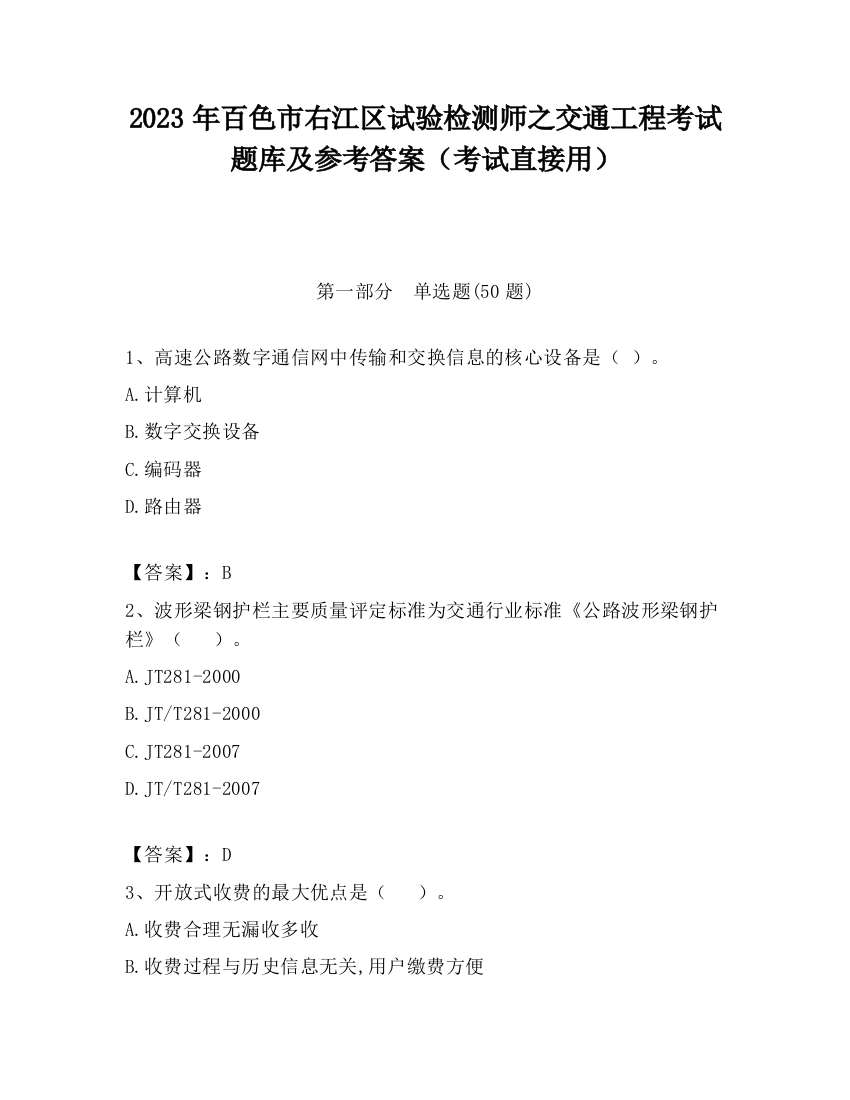 2023 年百色市右江区试验检测师之交通工程考试题库及参考答案（考试直接用）

第一部分　单选题(50 题)

1、高速公路数字通信网中传输和交换信息的核心设备是（ ）。

A.计算机

B.数字交换设备

C.编码器

D.路由器

【答案】：B

2、波形梁钢护栏主要质量评定标准为交通行业标准《公路波形梁钢护栏》（　　）。

A.JT281-2000

B.JT/T281-2000

C.JT281-2007

D.JT/T281-2007

【答案】：D

3、开放式收费的最大优点是（　　）。

A.收费合理无漏收多收

B.收费过程与历史信息无关,用户缴费方便